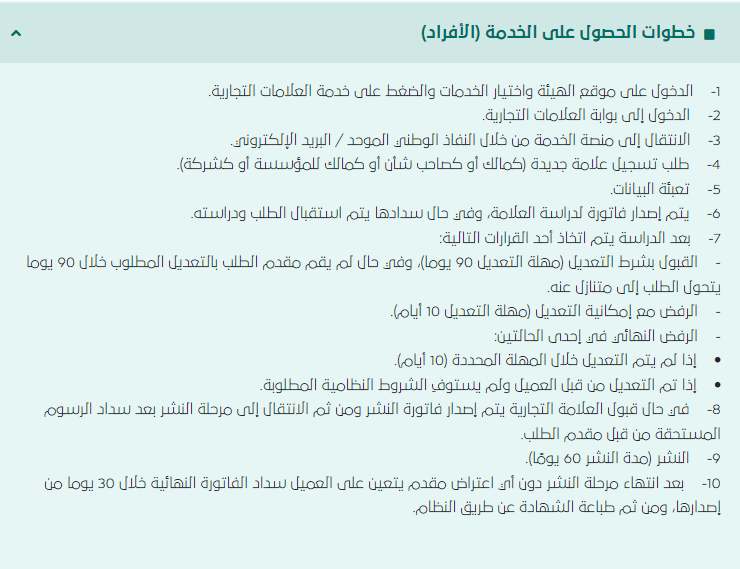 خطوات الحصول على الخدمة (الأفراد)

1- الدخول على موقع الهيئة واختيار الخدمات والضغط على خدمة العلامات التجارية.
2- الدخول إلى بوابة العلامات التجارية.
3- الانتقال إلى منصة الخدمة من خلال النفاذ الوطني الموحد / البريد الإلكتروني.
4- طلب تسجيل علامة جديدة (كمالك أو كصاحب شأن أو كمالك للمؤسسة أو كشركة).
5- تعبئة البيانات.
6- يتم إصدار فاتورة لدراسة العلامة، وفي حال سدادها يتم استقبال الطلب ودراسته.
7- بعد الدراسة يتم اتخاذ أحد القرارات التالية:
- القبول بشرط التعديل (مهلة التعديل 90 يوما)، وفي حال لم يقم مقدم الطلب بالتعديل المطلوب خلال 90 يوما يتحول الطلب إلى متنازل عنه.
- الرفض مع إمكانية التعديل (مهلة التعديل 10 أيام).
- الرفض النهائي في إحدى الحالتين:
• إذا لم يتم التعديل خلال المهلة المحددة (10 أيام).
• إذا تم التعديل من قبل العميل ولم يستوفِ الشروط النظامية المطلوبة.
8- في حال قبول العلامة التجارية يتم إصدار فاتورة النشر ومن ثم الانتقال إلى مرحلة النشر بعد سداد الرسوم المستحقة من قبل مقدم الطلب.
9- النشر (مدة النشر 60 يومًا).
10- بعد انتهاء مرحلة النشر دون أي اعتراض مقدم يتعين على العميل سداد الفاتورة النهائية خلال 30 يوما من إصدارها، ومن ثم طباعة الشهادة عن طريق النظام.